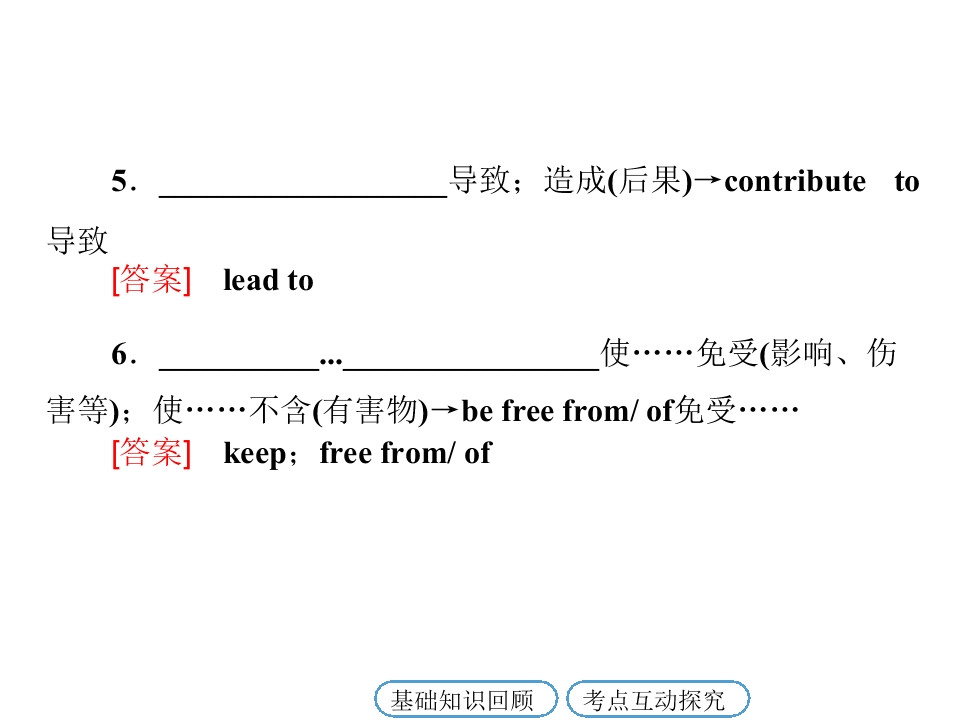 5．____导致；造成(后果)→contribute to导致

[答案] lead to

6．____...____使……免受(影响、伤害等)；使……不含(有害物)→be free from/ of免受……

[答案] keep；free from/ of

基础知识回顾 考点互动探究